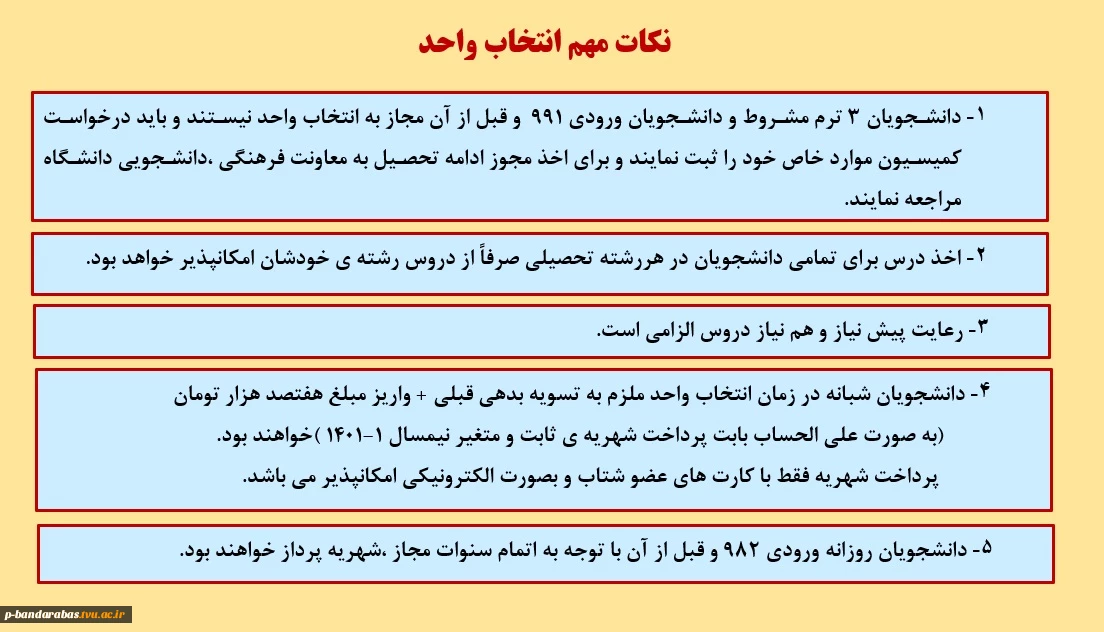 نکات مهم انتخاب واحد

۱- دانشجویان ۳ ترم مشروط و دانشجویان ورودی ۹۹۱ و قبل از آن مجاز به انتخاب واحد نیستند و باید درخواست کمیسیون موارد خاص خود را ثبت نمایند و برای اخذ مجوز ادامه تحصیل به معاونت فرهنگی ،دانشجویی دانشگاه مراجعه نمایند.

۲- اخذ درس برای تمامی دانشجویان در هررشته تحصیلی صرفاً از دروس رشته ی خودشان امکانپذیر خواهد بود.

۳- رعایت پیش نیاز و هم نیاز دروس الزامی است.

۴- دانشجویان شبانه در زمان انتخاب واحد ملزم به تسویه بدهی قبلی + واریز مبلغ هفتصد هزار تومان (به صورت علی الحساب بابت پرداخت شهریه ی ثابت و متغیر نیمسال ۱-۱۴۰۱ )خواهند بود. پرداخت شهریه فقط با کارت های عضو شتاب و بصورت الکترونیکی امکانپذیر می باشد.

۵- دانشجویان روزانه ورودی ۹۸۲ و قبل از آن با توجه به اتمام سنوات مجاز ،شهریه پرداز خواهند بود.

p-bandarabas.tvu.ac.ir